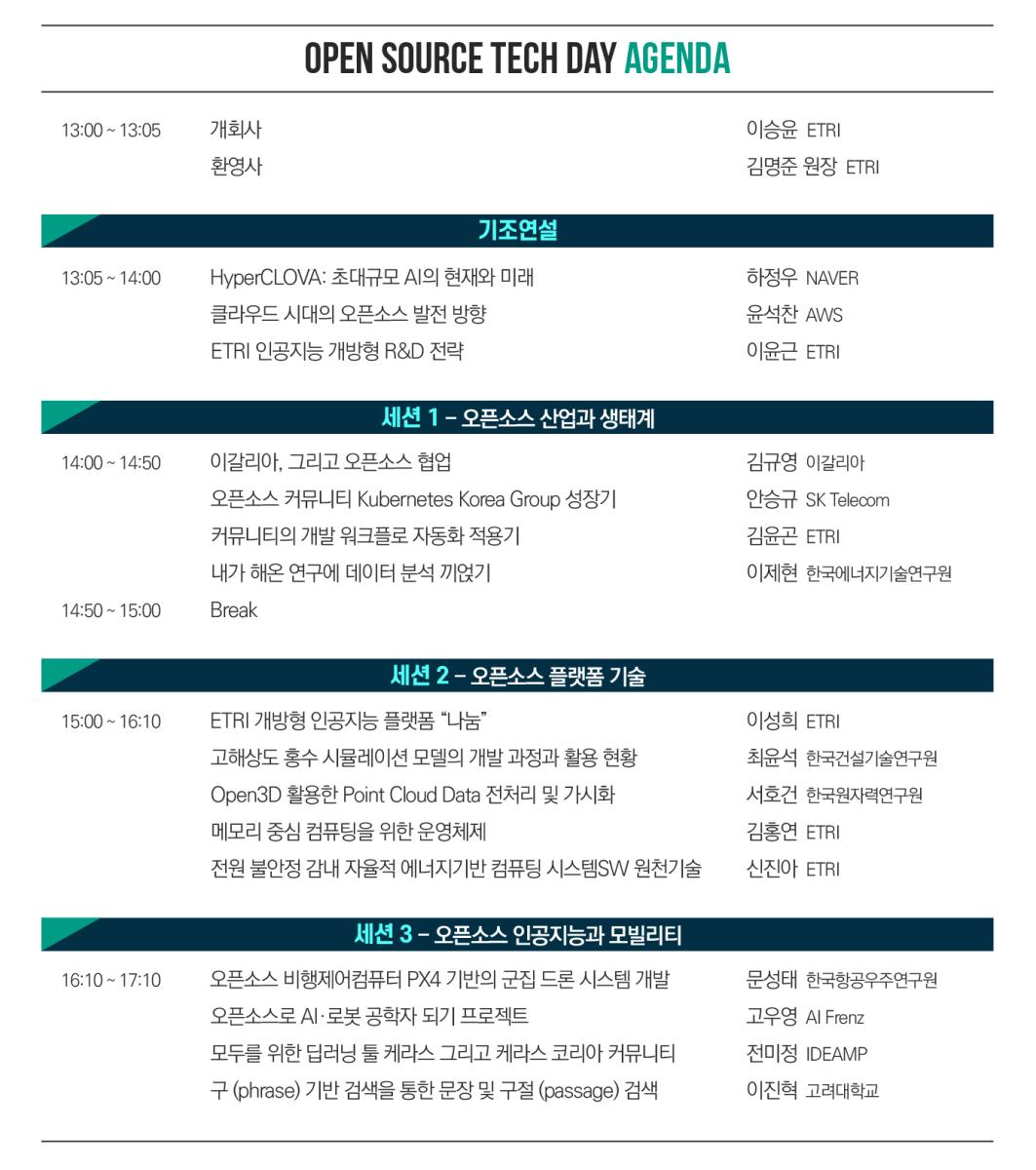 OPEN SOURCE TECH DAY AGENDA

13:00 ~ 13:05 개회사 이승윤 ETRI
환영사 김명준 원장 ETRI

기조연설

13:05 ~ 14:00 HyperCLOVA: 초대규모 AI의 현재와 미래 하정우 NAVER
클라우드 시대의 오픈소스 발전 방향 윤석찬 AWS
ETRI 인공지능 개방형 R&D 전략 이윤근 ETRI

세션 1 – 오픈소스 산업과 생태계

14:00 ~ 14:50 이갈리아, 그리고 오픈소스 협업 김규영 이갈리아
오픈소스 커뮤니티 Kubernetes Korea Group 성장기 안승규 SK Telecom
커뮤니티의 개발 워크플로 자동화 적용기 김윤곤 ETRI
내가 해온 연구에 데이터 분석 끼얹기 이제현 한국에너지기술연구원
14:50 ~ 15:00 Break

세션 2 – 오픈소스 플랫폼 기술

15:00 ~ 16:10 ETRI 개방형 인공지능 플랫폼 “나눔” 이성희 ETRI
고해상도 홍수 시뮬레이션 모델의 개발 과정과 활용 현황 최윤석 한국건설기술연구원
Open3D 활용한 Point Cloud Data 전처리 및 가시화 서호건 한국원자력연구원
메모리 중심 컴퓨팅을 위한 운영체제 김홍연 ETRI
전원 불안정 감내 자율적 에너지기반 컴퓨팅 시스템SW 원천기술 신진아 ETRI

세션 3 – 오픈소스 인공지능과 모빌리티

16:10 ~ 17:10 오픈소스 비행제어컴퓨터 PX4 기반의 군집 드론 시스템 개발 문성태 한국항공우주연구원
오픈소스로 AI·로봇 공학자 되기 프로젝트 고우영 AI Frenz
모두를 위한 딥러닝 툴 케라스 그리고 케라스 코리아 커뮤니티 전미정 IDEAMP
구 (phrase) 기반 검색을 통한 문장 및 구절 (passage) 검색 이진혁 고려대학교